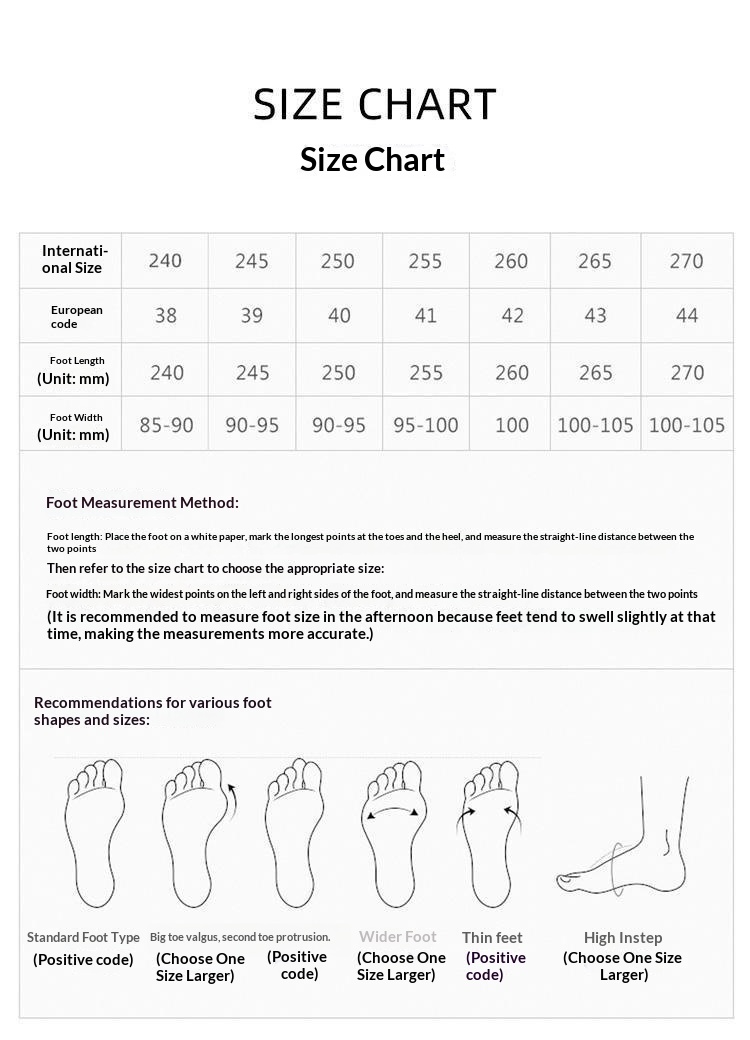 SIZE CHART

Size Chart

| International Size | 240 | 245 | 250 | 255 | 260 | 265 | 270 |
|---|---|---|---|---|---|---|---|
| European code | 38 | 39 | 40 | 41 | 42 | 43 | 44 |
| Foot Length (Unit: mm) | 240 | 245 | 250 | 255 | 260 | 265 | 270 |
| Foot Width (Unit: mm) | 85-90 | 90-95 | 90-95 | 95-100 | 100 | 100-105 | 100-105 |

Foot Measurement Method:

Foot length: Place the foot on a white paper, mark the longest points at the toes and the heel, and measure the straight-line distance between the two points

Then refer to the size chart to choose the appropriate size:

Foot width: Mark the widest points on the left and right sides of the foot, and measure the straight-line distance between the two points

(It is recommended to measure foot size in the afternoon because feet tend to swell slightly at that time, making the measurements more accurate.)

Recommendations for various foot shapes and sizes:

Standard Foot Type (Positive code)

Big toe valgus, second toe protrusion. (Choose One Size Larger)

(Positive code)

Wider Foot (Choose One Size Larger)

Thin feet (Positive code)

High Instep (Choose One Size Larger)